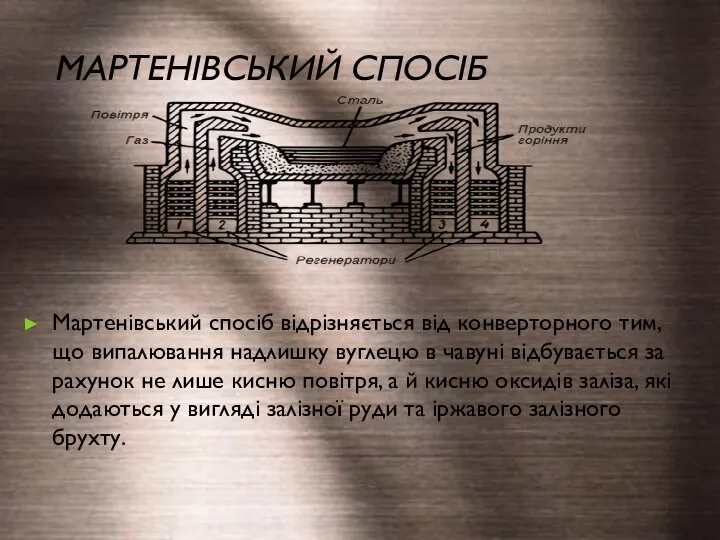 МАРТЕНІВСЬКИЙ СПОСІБ

Сталь

Повітря

Газ

Продукти горіння

1

2

3

4

Регенератори

Мартенівський спосіб відрізняється від конверторного тим, що випалювання надлишку вуглецю в чавуні відбувається за рахунок не лише кисню повітря, а й кисню оксидів заліза, які додаються у вигляді залізної руди та іржавого залізного брухту.